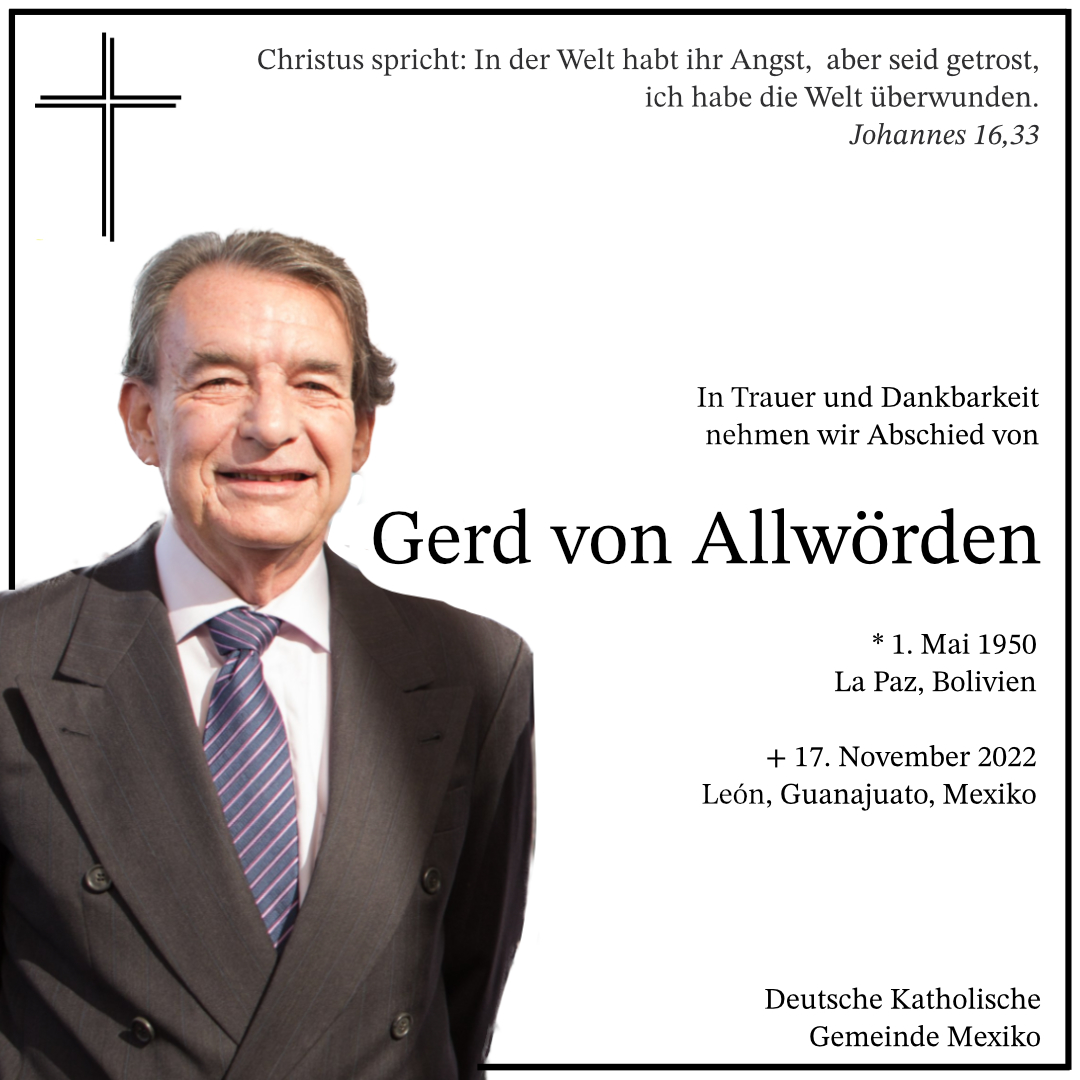 Christus spricht: In der Welt habt ihr Angst, aber seid getrost, ich habe die Welt überwunden.
Johannes 16,33

In Trauer und Dankbarkeit
nehmen wir Abschied von

Gerd von Allwörden

* 1. Mai 1950
La Paz, Bolivien

+ 17. November 2022
León, Guanajuato, Mexiko

Deutsche Katholische
Gemeinde Mexiko